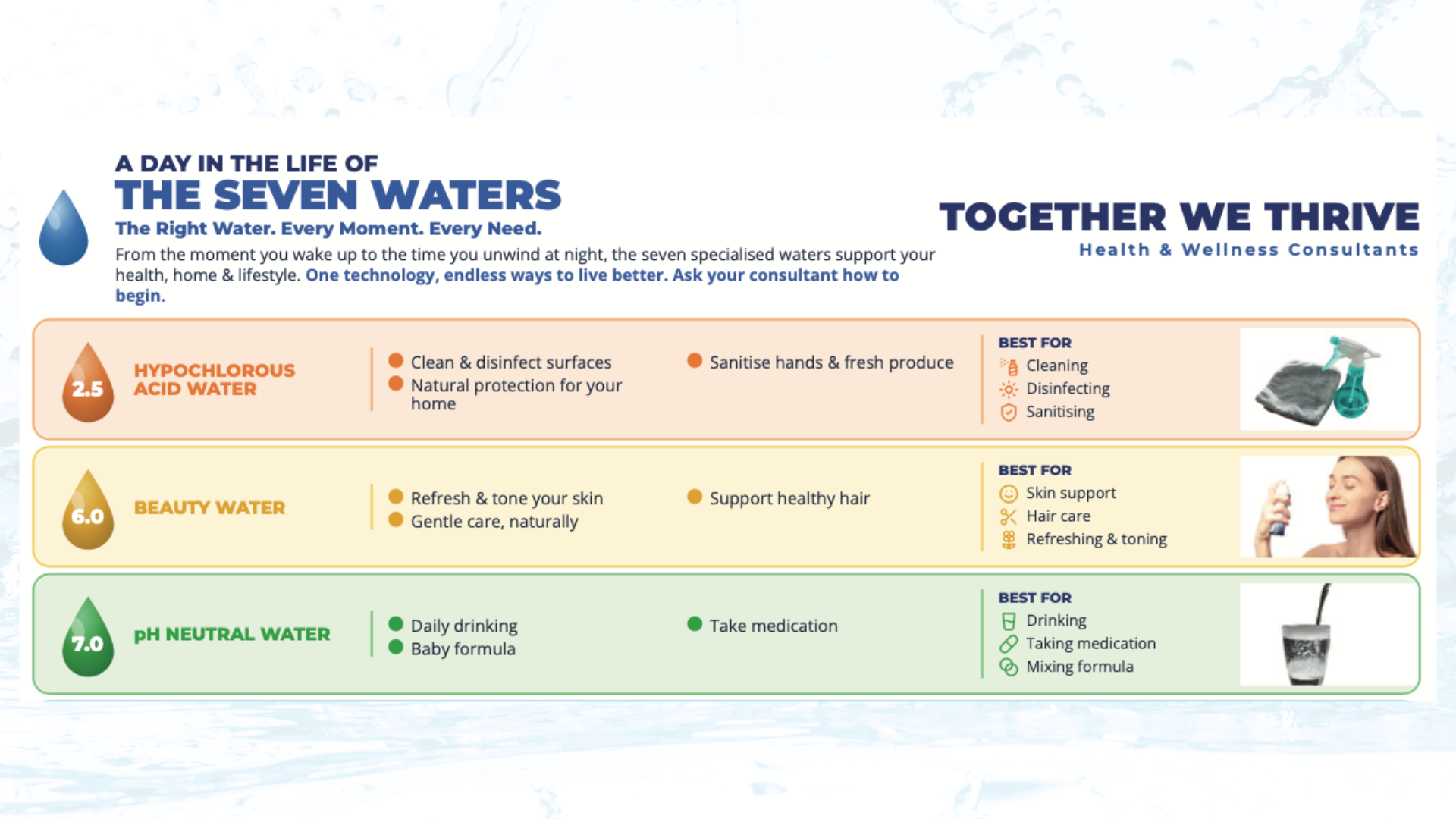 A DAY IN THE LIFE OF
THE SEVEN WATERS
The Right Water. Every Moment. Every Need.
From the moment you wake up to the time you unwind at night, the seven specialised waters support your health, home & lifestyle. One technology, endless ways to live better. Ask your consultant how to begin.

TOGETHER WE THRIVE
Health & Wellness Consultants

2.5
HYPOCHLOROUS ACID WATER
Clean & disinfect surfaces
Natural protection for your home
Sanitise hands & fresh produce
BEST FOR
Cleaning
Disinfecting
Sanitising

6.0
BEAUTY WATER
Refresh & tone your skin
Gentle care, naturally
Support healthy hair
BEST FOR
Skin support
Hair care
Refreshing & toning

7.0
pH NEUTRAL WATER
Daily drinking
Baby formula
Take medication
BEST FOR
Drinking
Taking medication
Mixing formula